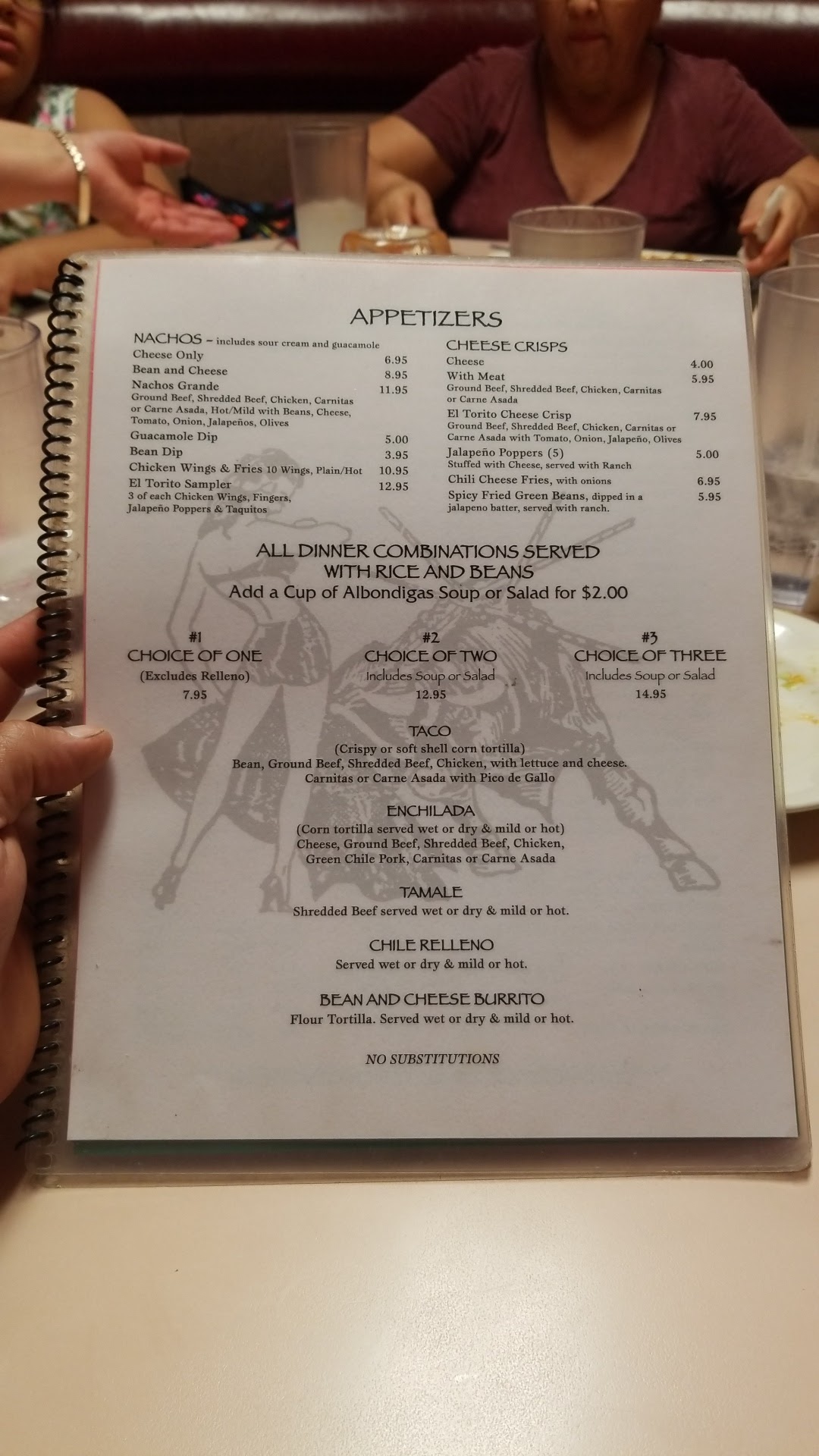 APPETIZERS

NACHOS - includes sour cream and guacamole
Cheese Only 6.95
Bean and Cheese 8.95
Nachos Grande 11.95
Ground Beef, Shredded Beef, Chicken, Carnitas or Carne Asada, Hot/Mild with Beans, Cheese, Tomato, Onion, Jalapeños, Olives
Guacamole Dip 5.00
Bean Dip 3.95
Chicken Wings & Fries 10 Wings, Plain/Hot 10.95
El Torito Sampler 12.95
3 of each Chicken Wings, Fingers, Jalapeño Poppers & Taquitos

CHEESE CRISPS
Cheese 4.00
With Meat 5.95
Ground Beef, Shredded Beef, Chicken, Carnitas or Carne Asada
El Torito Cheese Crisp 7.95
Ground Beef, Shredded Beef, Chicken, Carnitas or Carne Asada with Tomato, Onion, Jalapeño, Olives
Jalapeño Poppers (5) 5.00
Stuffed with Cheese, served with Ranch
Chili Cheese Fries, with onions 6.95
Spicy Fried Green Beans, dipped in a jalapeno batter, served with ranch. 5.95

ALL DINNER COMBINATIONS SERVED WITH RICE AND BEANS
Add a Cup of Albondigas Soup or Salad for $2.00

#1
CHOICE OF ONE
(Excludes Relleno)
7.95

#2
CHOICE OF TWO
Includes Soup or Salad
12.95

#3
CHOICE OF THREE
Includes Soup or Salad
14.95

TACO
(Crispy or soft shell corn tortilla)
Bean, Ground Beef, Shredded Beef, Chicken, with lettuce and cheese.
Carnitas or Carne Asada with Pico de Gallo

ENCHILADA
(Corn tortilla served wet or dry & mild or hot)
Cheese, Ground Beef, Shredded Beef, Chicken,
Green Chile Pork, Carnitas or Carne Asada

TAMALE
Shredded Beef served wet or dry & mild or hot.

CHILE RELLENO
Served wet or dry & mild or hot.

BEAN AND CHEESE BURRITO
Flour Tortilla. Served wet or dry & mild or hot.

NO SUBSTITUTIONS